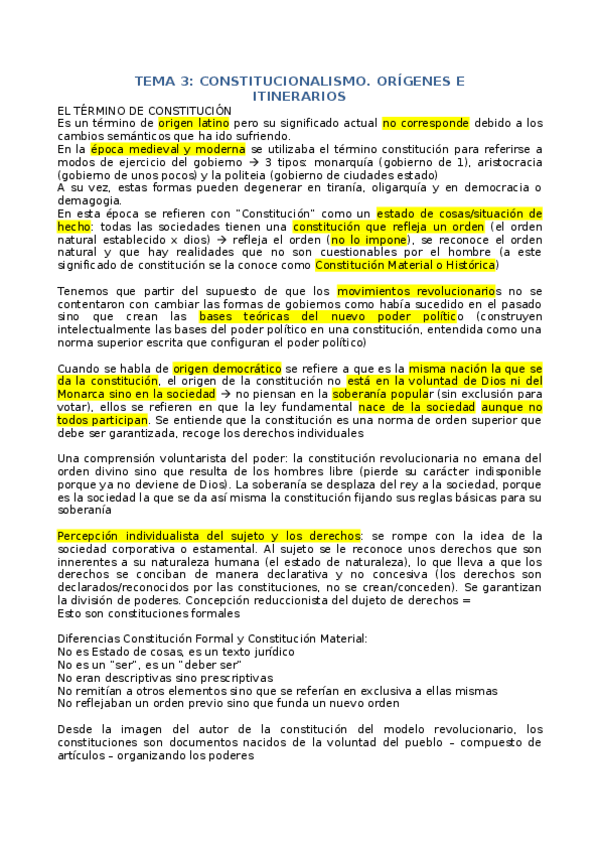 TEMA 3: CONSTITUCIONALISMO. ORÍGENES E ITINERARIOS

EL TÉRMINO DE CONSTITUCIÓN
Es un término de origen latino pero su significado actual no corresponde debido a los cambios semánticos que ha ido sufriendo.
En la época medieval y moderna se utilizaba el término constitución para referirse a modos de ejercicio del gobierno → 3 tipos: monarquía (gobierno de 1), aristocracia (gobierno de unos pocos) y la politeia (gobierno de ciudades estado)
A su vez, estas formas pueden degenerar en tiranía, oligarquía y en democracia o demagogia.
En esta época se refieren con "Constitución" como un estado de cosas/situación de hecho: todas las sociedades tienen una constitución que refleja un orden (el orden natural establecido x dios) → refleja el orden (no lo impone), se reconoce el orden natural y que hay realidades que no son cuestionables por el hombre (a este significado de constitución se la conoce como Constitución Material o Histórica)

Tenemos que partir del supuesto de que los movimientos revolucionarios no se contentaron con cambiar las formas de gobiernos como había sucedido en el pasado sino que crean las bases teóricas del nuevo poder político (construyen intelectualmente las bases del poder político en una constitución, entendida como una norma superior escrita que configuran el poder político)

Cuando se habla de origen democrático se refiere a que es la misma nación la que se da la constitución, el origen de la constitución no está en la voluntad de Dios ni del Monarca sino en la sociedad → no piensan en la soberanía popular (sin exclusión para votar), ellos se refieren en que la ley fundamental nace de la sociedad aunque no todos participan. Se entiende que la constitución es una norma de orden superior que debe ser garantizada, recoge los derechos individuales

Una comprensión voluntarista del poder: la constitución revolucionaria no emana del orden divino sino que resulta de los hombres libre (pierde su carácter indisponible porque ya no deviene de Dios). La soberanía se desplaza del rey a la sociedad, porque es la sociedad la que se da así misma la constitución fijando sus reglas básicas para su soberanía

Percepción individualista del sujeto y los derechos: se rompe con la idea de la sociedad corporativa o estamental. Al sujeto se le reconoce unos derechos que son innerentes a su naturaleza humana (el estado de naturaleza), lo que lleva a que los derechos se conciban de manera declarativa y no concesiva (los derechos son declarados/reconocidos por las constituciones, no se crean/conceden). Se garantizan la división de poderes. Concepción reduccionista del dujeto de derechos =
Esto son constituciones formales

Diferencias Constitución Formal y Constitución Material:
No es Estado de cosas, es un texto jurídico
No es un "ser", es un "deber ser"
No eran descriptivas sino prescriptivas
No remitían a otros elementos sino que se referían en exclusiva a ellas mismas
No reflejaban un orden previo sino que funda un nuevo orden

Desde la imagen del autor de la constitución del modelo revolucionario, los constituciones son documentos nacidos de la voluntad del pueblo – compuesto de artículos – organizando los poderes